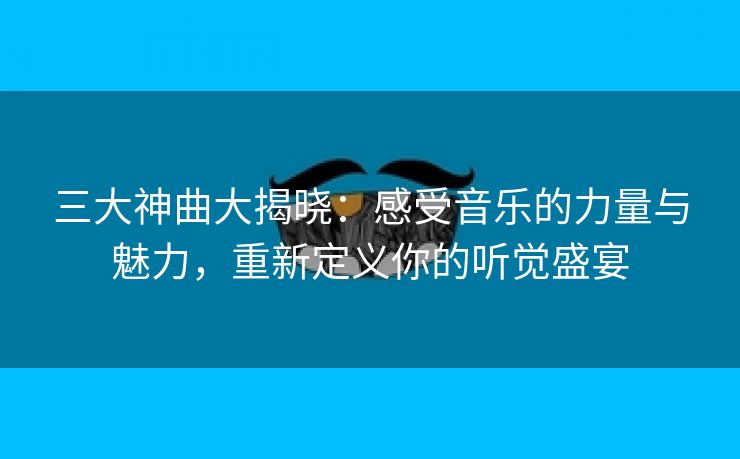 三大神曲大揭晓：感受音乐的力量与魅力，重新定义你的听觉盛宴